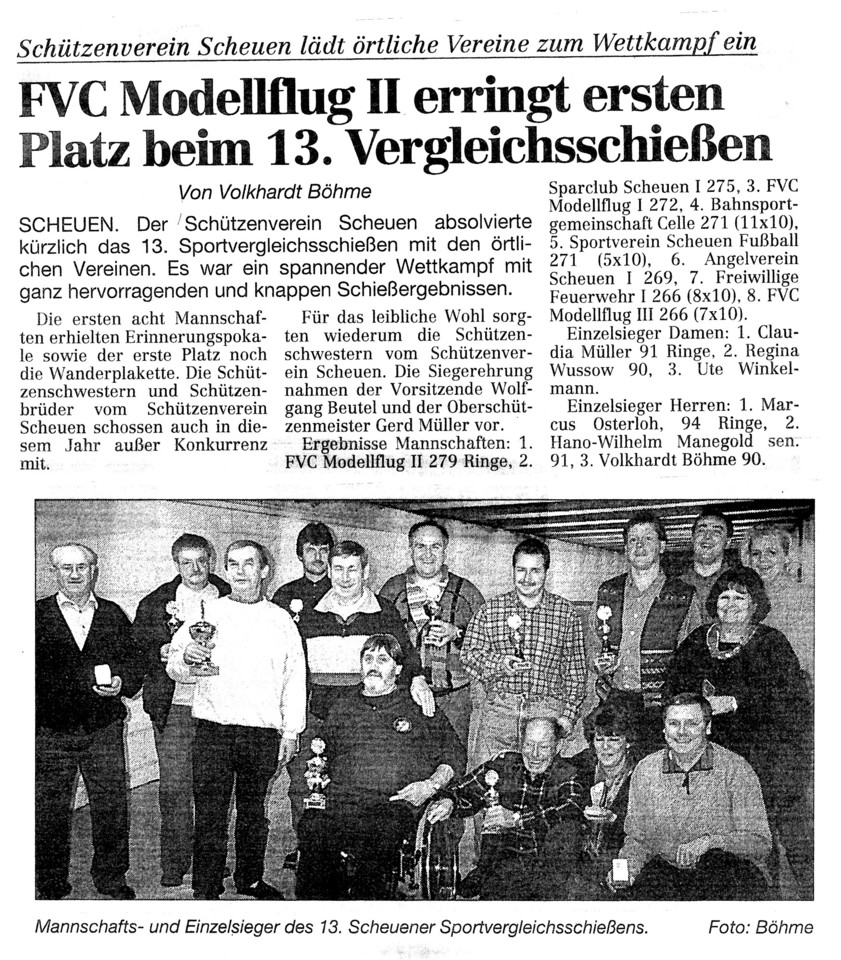 Schützenverein Scheuen lädt örtliche Vereine zum Wettkampf ein

FVC Modellflug II erringt ersten Platz beim 13. Vergleichsschießen

Von Volkhardt Böhme

SCHEUEN. Der Schützenverein Scheuen absolvierte kürzlich das 13. Sportvergleichsschießen mit den örtlichen Vereinen. Es war ein spannender Wettkampf mit ganz hervorragenden und knappen Schießergebnissen.

Die ersten acht Mannschaften erhielten Erinnerungspokale sowie der erste Platz noch die Wanderplakette. Die Schützenschwestern und Schützenbrüder vom Schützenverein Scheuen schossen auch in diesem Jahr außer Konkurrenz mit.

Für das leibliche Wohl sorgten wiederum die Schützenschwestern vom Schützenverein Scheuen. Die Siegerehrung nahmen der Vorsitzende Wolfgang Beutel und der Oberschützenmeister Gerd Müller vor.

Ergebnisse Mannschaften: 1. FVC Modellflug II 279 Ringe, 2. Sparclub Scheuen I 275, 3. FVC Modellflug I 272, 4. Bahnsportgemeinschaft Celle 271 (11x10), 5. Sportverein Scheuen Fußball 271 (5x10), 6. Angelverein Scheuen I 269, 7. Freiwillige Feuerwehr I 266 (8x10), 8. FVC Modellflug III 266 (7x10).

Einzelsieger Damen: 1. Claudia Müller 91 Ringe, 2. Regina Wussow 90, 3. Ute Winkelmann.

Einzelsieger Herren: 1. Marcus Osterloh, 94 Ringe, 2. Hano-Wilhelm Manegold sen. 91, 3. Volkhardt Böhme 90.

Mannschafts- und Einzelsieger des 13. Scheuener Sportvergleichsschießens. Foto: Böhme